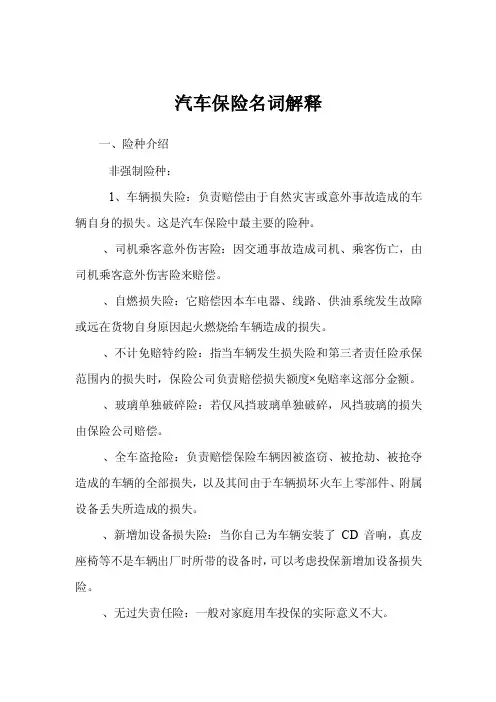 汽车保险名词解释

一、险种介绍

非强制险种：

1、车辆损失险：负责赔偿由于自然灾害或意外事故造成的车辆自身的损失。这是汽车保险中最主要的险种。

、司机乘客意外伤害险：因交通事故造成司机、乘客伤亡，由司机乘客意外伤害险来赔偿。

、自燃损失险：它赔偿因本车电器、线路、供油系统发生故障或远在货物自身原因起火燃烧给车辆造成的损失。

、不计免赔特约险：指当车辆发生损失险和第三者责任险承保范围内的损失时，保险公司负责赔偿损失额度×免赔率这部分金额。

、玻璃单独破碎险：若仅风挡玻璃单独破碎，风挡玻璃的损失由保险公司赔偿。

、全车盗抢险：负责赔偿保险车辆因被盗窃、被抢劫、被抢夺造成的车辆的全部损失，以及其间由于车辆损坏火车上零部件、附属设备丢失所造成的损失。

、新增加设备损失险：当你自己为车辆安装了 CD 音响，真皮座椅等不是车辆出厂时所带的设备时，可以考虑投保新增加设备损失险。

、无过失责任险：一般对家庭用车投保的实际意义不大。